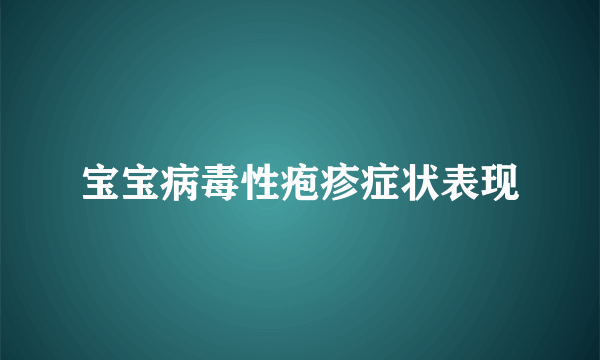 宝宝病毒性疱疹症状表现